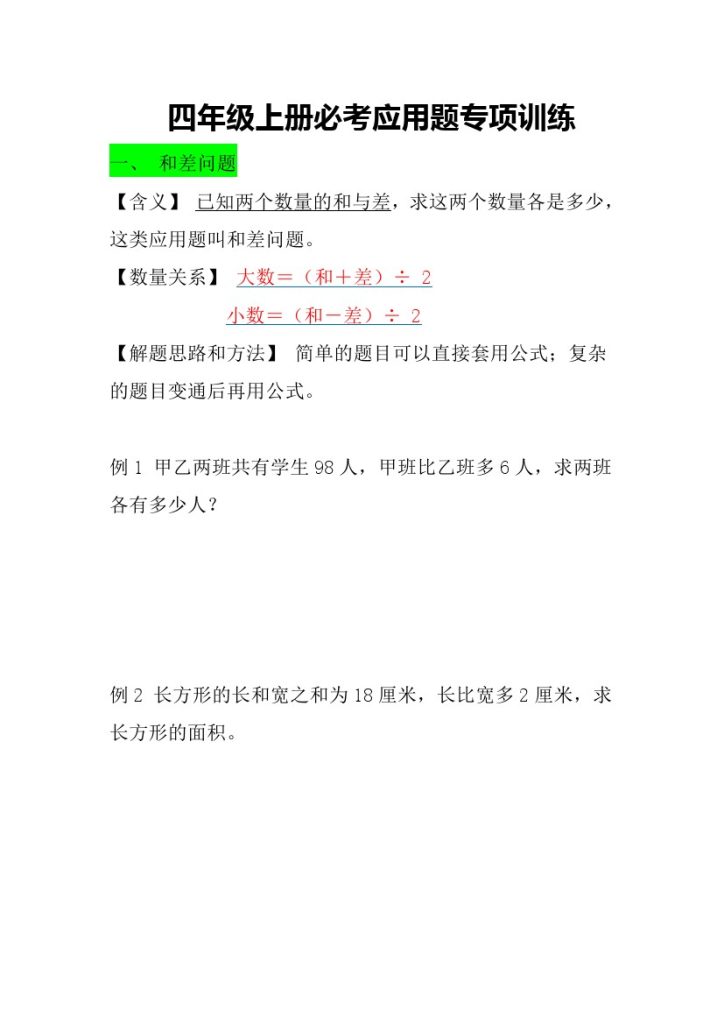 四年级上册必考应用题专项训练

一、 和差问题

【含义】 已知两个数量的和与差，求这两个数量各是多少，这类应用题叫和差问题。

【数量关系】 大数＝（和＋差）÷ 2

小数＝（和－差）÷ 2

【解题思路和方法】 简单的题目可以直接套用公式；复杂的题目变通后再用公式。

例 1 甲乙两班共有学生 98 人，甲班比乙班多 6 人，求两班各有多少人？

例 2 长方形的长和宽之和为 18 厘米，长比宽多 2 厘米，求长方形的面积。